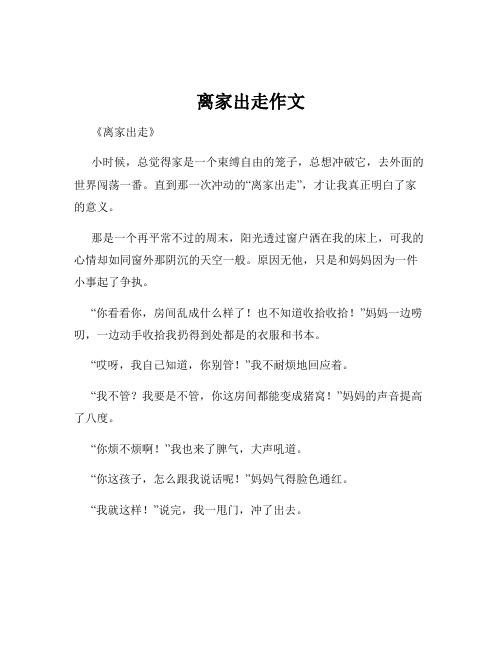 离家出走作文

《离家出走》

小时候，总觉得家是一个束缚自由的笼子，总想冲破它，去外面的世界闯荡一番。直到那一次冲动的“离家出走”，才让我真正明白了家的意义。

那是一个再平常不过的周末，阳光透过窗户洒在我的床上，可我的心情却如同窗外那阴沉的天空一般。原因无他，只是和妈妈因为一件小事起了争执。

“你看看你，房间乱成什么样了！也不知道收拾收拾！”妈妈一边唠叨，一边动手收拾我扔得到处都是的衣服和书本。

“哎呀，我自己知道，你别管！”我不耐烦地回应着。

“我不管？我要是不管，你这房间都能变成猪窝！”妈妈的声音提高了八度。

“你烦不烦啊！”我也来了脾气，大声吼道。

“你这孩子，怎么跟我说话呢！”妈妈气得脸色通红。

“我就这样！”说完，我一甩门，冲了出去。